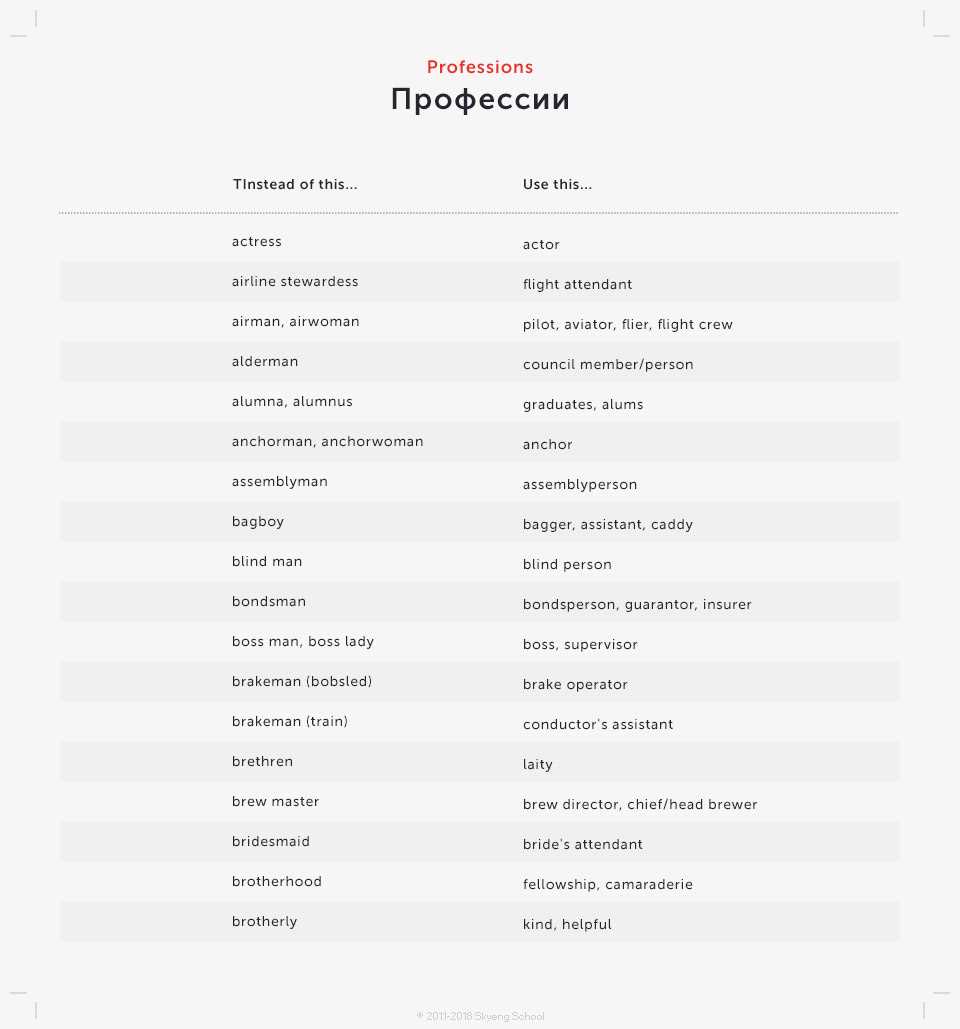 Professions
Профессии

| TInstead of this... | Use this... |
|---|---|
| actress | actor |
| airline stewardess | flight attendant |
| airman, airwoman | pilot, aviator, flier, flight crew |
| alderman | council member/person |
| alumna, alumnus | graduates, alums |
| anchorman, anchorwoman | anchor |
| assemblyman | assemblyperson |
| bagboy | bagger, assistant, caddy |
| blind man | blind person |
| bondsman | bondsperson, guarantor, insurer |
| boss man, boss lady | boss, supervisor |
| brakeman (bobsled) | brake operator |
| brakeman (train) | conductor's assistant |
| brethren | laity |
| brew master | brew director, chief/head brewer |
| bridesmaid | bride's attendant |
| brotherhood | fellowship, camaraderie |
| brotherly | kind, helpful |

© 2011-2018 Skyeng School